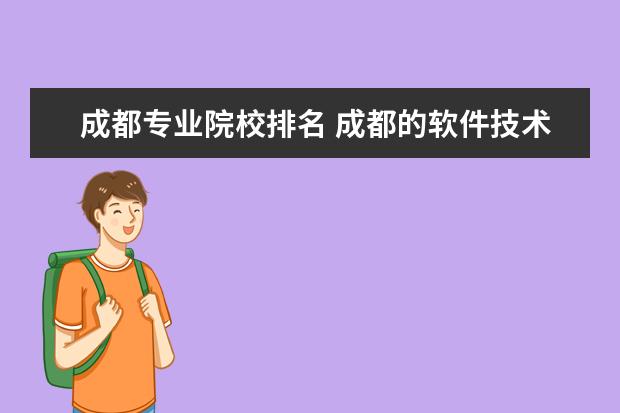 成都专业院校排名 成都的软件技术